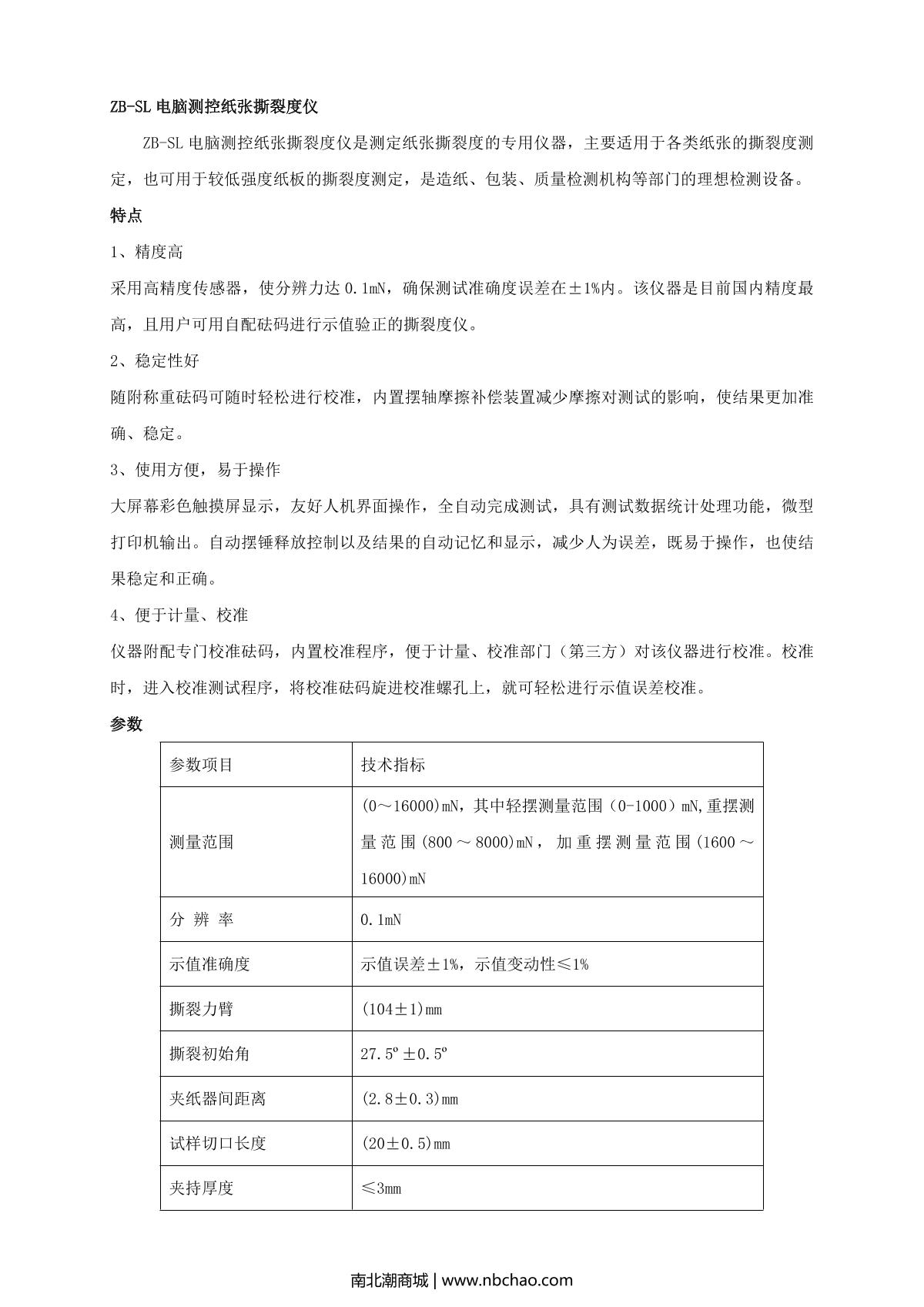 ZB-SL 电脑测控纸张撕裂度仪

ZB-SL 电脑测控纸张撕裂度仪是测定纸张撕裂度的专用仪器，主要适用于各类纸张的撕裂度测定，也可用于较低强度纸板的撕裂度测定，是造纸、包装、质量检测机构等部门的理想检测设备。

特点

1、精度高

采用高精度传感器，使分辨力达 0.1mN，确保测试准确度误差在±1%内。该仪器是目前国内精度最高，且用户可用自配砝码进行示值验正的撕裂度仪。

2、稳定性好

随附称重砝码可随时轻松进行校准，内置摆轴摩擦补偿装置减少摩擦对测试的影响，使结果更加准确、稳定。

3、使用方便，易于操作

大屏幕彩色触摸屏显示，友好人机界面操作，全自动完成测试，具有测试数据统计处理功能，微型打印机输出。自动摆锤释放控制以及结果的自动记忆和显示，减少人为误差，既易于操作，也使结果稳定和正确。

4、便于计量、校准

仪器附配专门校准砝码，内置校准程序，便于计量、校准部门（第三方）对该仪器进行校准。校准时，进入校准测试程序，将校准砝码旋进校准螺孔上，就可轻松进行示值误差校准。

参数

| 参数项目 | 技术指标 |
|---|---|
| 测量范围 | (0～16000)mN，其中轻摆测量范围（0-1000）mN,重摆测量范围(800～8000)mN，加重摆测量范围(1600～16000)mN |
| 分 辨 率 | 0.1mN |
| 示值准确度 | 示值误差±1%，示值变动性≤1% |
| 撕裂力臂 | (104±1)mm |
| 撕裂初始角 | 27.5º±0.5º |
| 夹纸器间距离 | (2.8±0.3)mm |
| 试样切口长度 | (20±0.5)mm |
| 夹持厚度 | ≤3mm |

南北潮商城 | www.nbchao.com